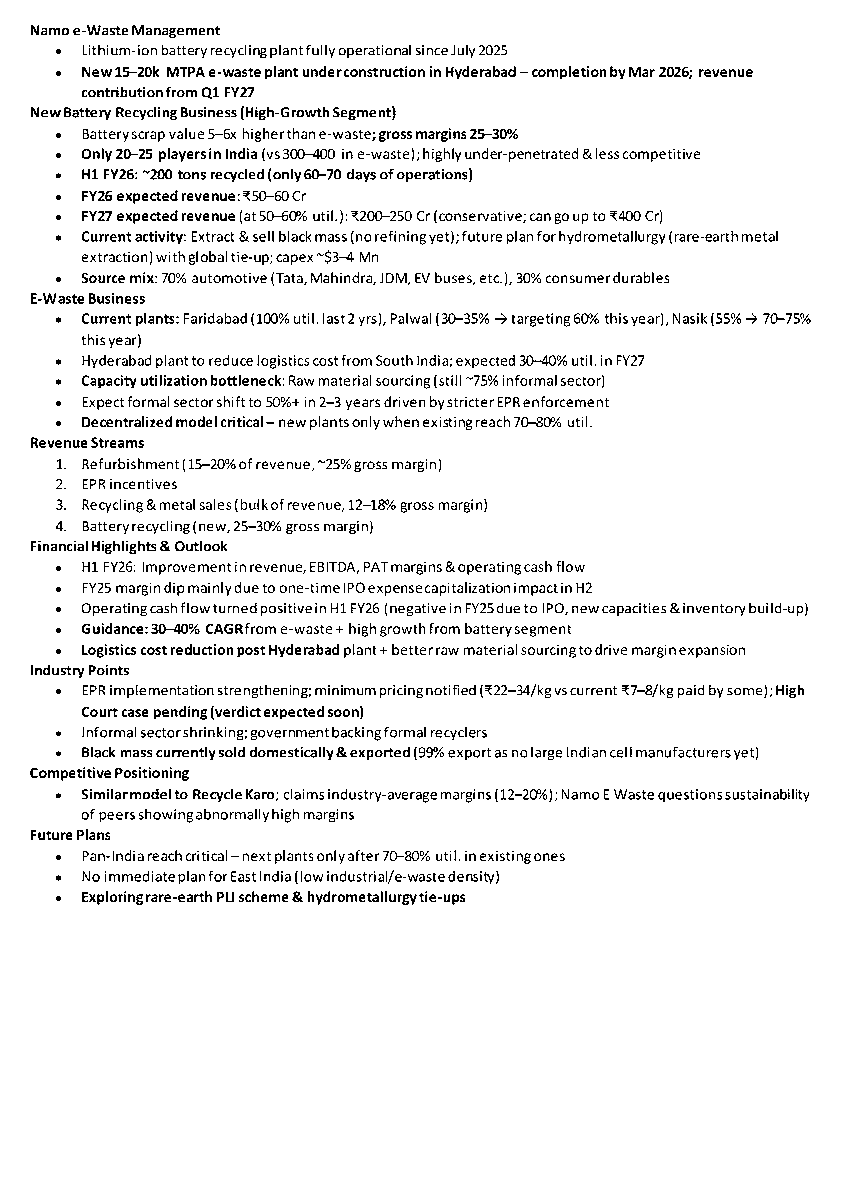 Namo e-Waste Management
• Lithium-ion battery recycling plant fully operational since July 2025
• New 15–20k MTPA e-waste plant under construction in Hyderabad – completion by Mar 2026; revenue contribution from Q1 FY27

New Battery Recycling Business (High-Growth Segment)
• Battery scrap value 5–6x higher than e-waste; gross margins 25–30%
• Only 20–25 players in India (vs 300–400 in e-waste); highly under-penetrated & less competitive
• H1 FY26: ~200 tons recycled (only 60–70 days of operations)
• FY26 expected revenue: ₹50–60 Cr
• FY27 expected revenue (at 50–60% util.): ₹200–250 Cr (conservative; can go up to ₹400 Cr)
• Current activity: Extract & sell black mass (no refining yet); future plan for hydrometallurgy (rare-earth metal extraction) with global tie-up; capex ~$3–4 Mn
• Source mix: 70% automotive (Tata, Mahindra, JDM, EV buses, etc.), 30% consumer durables

E-Waste Business
• Current plants: Faridabad (100% util. last 2 yrs), Palwal (30–35% → targeting 60% this year), Nasik (55% → 70–75% this year)
• Hyderabad plant to reduce logistics cost from South India; expected 30–40% util. in FY27
• Capacity utilization bottleneck: Raw material sourcing (still ~75% informal sector)
• Expect formal sector shift to 50%+ in 2–3 years driven by stricter EPR enforcement
• Decentralized model critical – new plants only when existing reach 70–80% util.

Revenue Streams
1. Refurbishment (15–20% of revenue, ~25% gross margin)
2. EPR incentives
3. Recycling & metal sales (bulk of revenue, 12–18% gross margin)
4. Battery recycling (new, 25–30% gross margin)

Financial Highlights & Outlook
• H1 FY26: Improvement in revenue, EBITDA, PAT margins & operating cash flow
• FY25 margin dip mainly due to one-time IPO expense capitalization impact in H2
• Operating cash flow turned positive in H1 FY26 (negative in FY25 due to IPO, new capacities & inventory build-up)
• Guidance: 30–40% CAGR from e-waste + high growth from battery segment
• Logistics cost reduction post Hyderabad plant + better raw material sourcing to drive margin expansion

Industry Points
• EPR implementation strengthening; minimum pricing notified (₹22–34/kg vs current ₹7–8/kg paid by some); High Court case pending (verdict expected soon)
• Informal sector shrinking; government backing formal recyclers
• Black mass currently sold domestically & exported (99% export as no large Indian cell manufacturers yet)

Competitive Positioning
• Similar model to Recycle Karo; claims industry-average margins (12–20%); Namo E Waste questions sustainability of peers showing abnormally high margins

Future Plans
• Pan-India reach critical – next plants only after 70–80% util. in existing ones
• No immediate plan for East India (low industrial/e-waste density)
• Exploring rare-earth PLI scheme & hydrometallurgy tie-ups